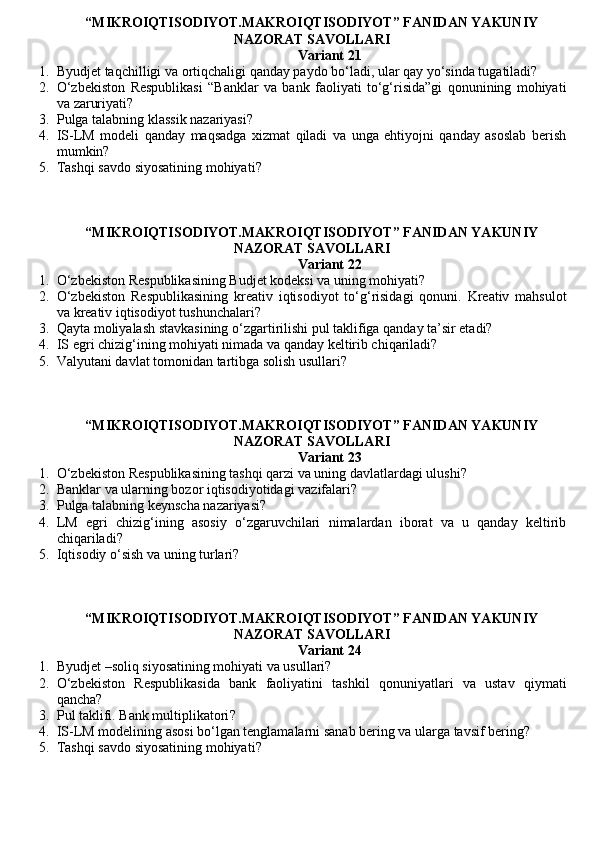 “MIKROIQTISODIYOT.MAKROIQTISODIYOT” FANIDAN YAKUNIY NAZORAT SAVOLLARI
Variant 21

1. Byudjet taqchilligi va ortiqchaligi qanday paydo bo‘ladi, ular qay yo‘sinda tugatiladi?
2. O‘zbekiston Respublikasi “Banklar va bank faoliyati to‘g‘risida”gi qonunining mohiyati va zaruriyati?
3. Pulga talabning klassik nazariyasi?
4. IS-LM modeli qanday maqsadga xizmat qiladi va unga ehtiyojni qanday asoslab berish mumkin?
5. Tashqi savdo siyosatining mohiyati?

“MIKROIQTISODIYOT.MAKROIQTISODIYOT” FANIDAN YAKUNIY NAZORAT SAVOLLARI
Variant 22

1. O‘zbekiston Respublikasining Budjet kodeksi va uning mohiyati?
2. O‘zbekiston Respublikasining kreativ iqtisodiyot to‘g‘risidagi qonuni. Kreativ mahsulot va kreativ iqtisodiyot tushunchalari?
3. Qayta moliyalash stavkasining o‘zgartirilishi pul taklifiga qanday ta’sir etadi?
4. IS egri chizig‘ining mohiyati nimada va qanday keltirib chiqariladi?
5. Valyutani davlat tomonidan tartibga solish usullari?

“MIKROIQTISODIYOT.MAKROIQTISODIYOT” FANIDAN YAKUNIY NAZORAT SAVOLLARI
Variant 23

1. O‘zbekiston Respublikasining tashqi qarzi va uning davlatlardagi ulushi?
2. Banklar va ularning bozor iqtisodiyotidagi vazifalari?
3. Pulga talabning keynscha nazariyasi?
4. LM egri chizig‘ining asosiy o‘zgaruvchilari nimalardan iborat va u qanday keltirib chiqariladi?
5. Iqtisodiy o‘sish va uning turlari?

“MIKROIQTISODIYOT.MAKROIQTISODIYOT” FANIDAN YAKUNIY NAZORAT SAVOLLARI
Variant 24

1. Byudjet –soliq siyosatining mohiyati va usullari?
2. O‘zbekiston Respublikasida bank faoliyatini tashkil qonuniyatlari va ustav qiymati qancha?
3. Pul taklifi. Bank multiplikatori?
4. IS-LM modelining asosi bo‘lgan tenglamalarni sanab bering va ularga tavsif bering?
5. Tashqi savdo siyosatining mohiyati?